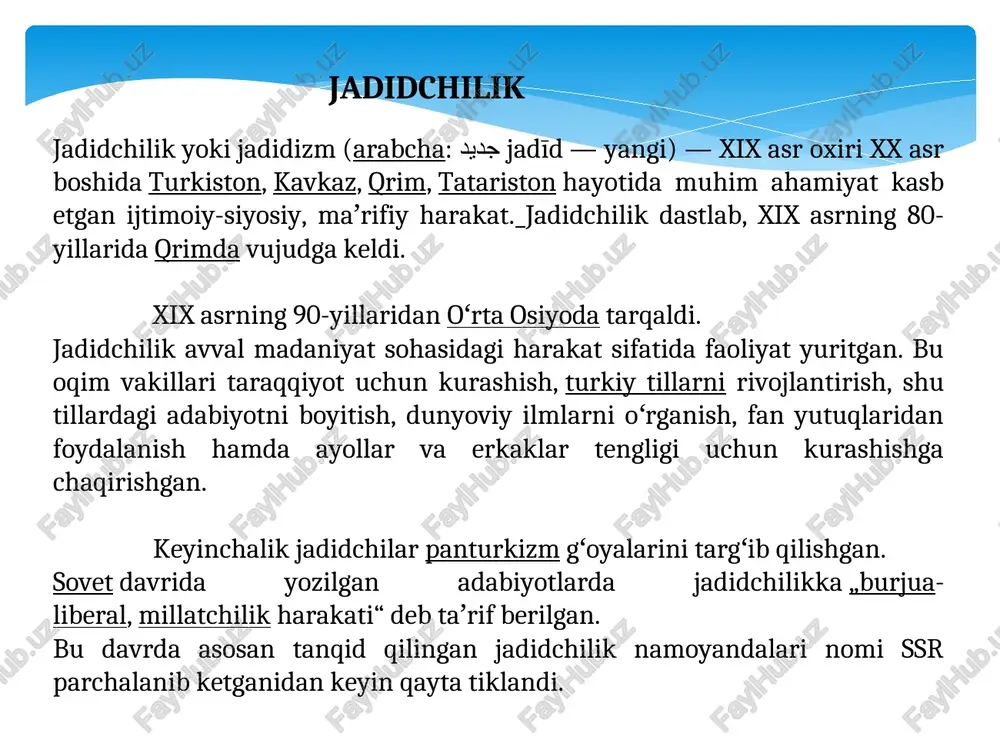 JADIDCHILIK

Jadidchilik yoki jadidizm (arabcha: جديد jadīd — yangi) — XIX asr oxiri XX asr boshida Turkiston, Kavkaz, Qrim, Tatariston hayotida muhim ahamiyat kasb etgan ijtimoiy-siyosiy, ma’rifiy harakat. Jadidchilik dastlab, XIX asrning 80-yillarida Qrimda vujudga keldi.

XIX asrning 90-yillaridan O‘rta Osiyoda tarqaldi.
Jadidchilik avval madaniyat sohasidagi harakat sifatida faoliyat yuritgan. Bu oqim vakillari taraqqiyot uchun kurashish, turkiy tillarni rivojlantirish, shu tillardagi adabiyotni boyitish, dunyoviy ilmlarni o‘rganish, fan yutuqlaridan foydalanish hamda ayollar va erkaklar tengligi uchun kurashishga chaqirishgan.

Keyinchalik jadidchilar panturkizm g‘oyalarini targ‘ib qilishgan.
Sovet davrida yozilgan adabiyotlarda jadidchilikka „burjua-liberal, millatchilik harakati“ deb ta’rif berilgan.
Bu davrda asosan tanqid qilingan jadidchilik namoyandalari nomi SSR parchalanib ketganidan keyin qayta tiklandi.

FaylHub.uz